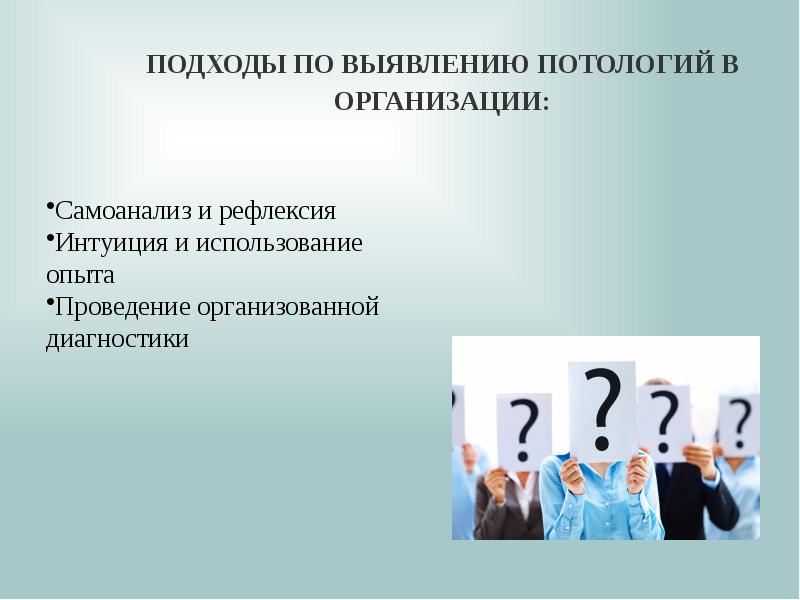 ПОДХОДЫ ПО ВЫЯВЛЕНИЮ ПОТОЛОГИЙ В ОРГАНИЗАЦИИ:

•Самоанализ и рефлексия
•Интуиция и использование опыта
•Проведение организованной диагностики

?

?

?

?

?